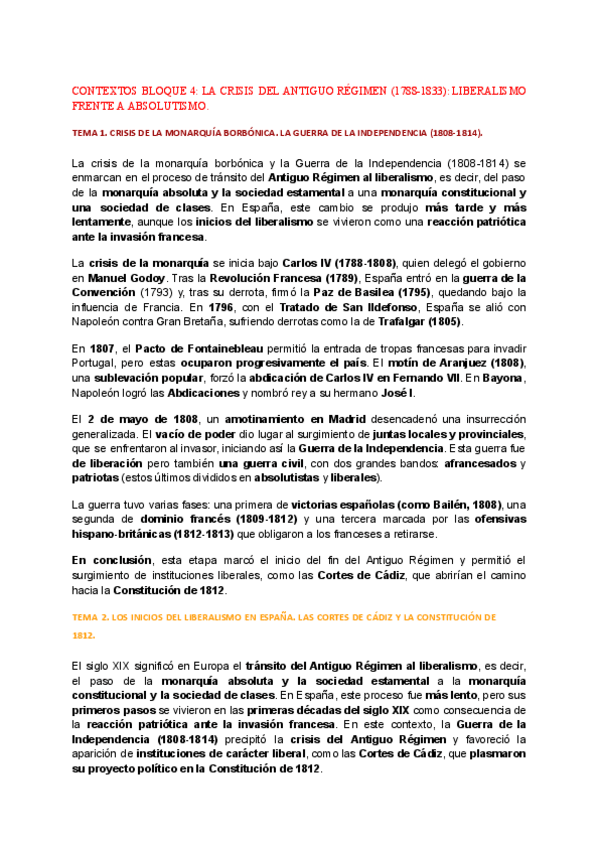 CONTEXTOS BLOQUE 4: LA CRISIS DEL ANTIGUO RÉGIMEN (1788-1833): LIBERALISMO FRENTE A ABSOLUTISMO.

TEMA 1. CRISIS DE LA MONARQUÍA BORBÓNICA. LA GUERRA DE LA INDEPENDENCIA (1808-1814).

La crisis de la monarquía borbónica y la Guerra de la Independencia (1808-1814) se enmarcan en el proceso de tránsito del Antiguo Régimen al liberalismo, es decir, del paso de la monarquía absoluta y la sociedad estamental a una monarquía constitucional y una sociedad de clases. En España, este cambio se produjo más tarde y más lentamente, aunque los inicios del liberalismo se vivieron como una reacción patriótica ante la invasión francesa.

La crisis de la monarquía se inicia bajo Carlos IV (1788-1808), quien delegó el gobierno en Manuel Godoy. Tras la Revolución Francesa (1789), España entró en la guerra de la Convención (1793) y, tras su derrota, firmó la Paz de Basilea (1795), quedando bajo la influencia de Francia. En 1796, con el Tratado de San Ildefonso, España se alió con Napoleón contra Gran Bretaña, sufriendo derrotas como la de Trafalgar (1805).

En 1807, el Pacto de Fontainebleau permitió la entrada de tropas francesas para invadir Portugal, pero estas ocuparon progresivamente el país. El motín de Aranjuez (1808), una sublevación popular, forzó la abdicación de Carlos IV en Fernando VII. En Bayona, Napoleón logró las Abdicaciones y nombró rey a su hermano José I.

El 2 de mayo de 1808, un amotinamiento en Madrid desencadenó una insurrección generalizada. El vacío de poder dio lugar al surgimiento de juntas locales y provinciales, que se enfrentaron al invasor, iniciando así la Guerra de la Independencia. Esta guerra fue de liberación pero también una guerra civil, con dos grandes bandos: afrancesados y patriotas (estos últimos divididos en absolutistas y liberales).

La guerra tuvo varias fases: una primera de victorias españolas (como Bailén, 1808), una segunda de dominio francés (1809-1812) y una tercera marcada por las ofensivas hispano-británicas (1812-1813) que obligaron a los franceses a retirarse.

En conclusión, esta etapa marcó el inicio del fin del Antiguo Régimen y permitió el surgimiento de instituciones liberales, como las Cortes de Cádiz, que abrirían el camino hacia la Constitución de 1812.

TEMA 2. LOS INICIOS DEL LIBERALISMO EN ESPAÑA. LAS CORTES DE CÁDIZ Y LA CONSTITUCIÓN DE 1812.

El siglo XIX significó en Europa el tránsito del Antiguo Régimen al liberalismo, es decir, el paso de la monarquía absoluta y la sociedad estamental a la monarquía constitucional y la sociedad de clases. En España, este proceso fue más lento, pero sus primeros pasos se vivieron en las primeras décadas del siglo XIX como consecuencia de la reacción patriótica ante la invasión francesa. En este contexto, la Guerra de la Independencia (1808-1814) precipitó la crisis del Antiguo Régimen y favoreció la aparición de instituciones de carácter liberal, como las Cortes de Cádiz, que plasmaron su proyecto político en la Constitución de 1812.